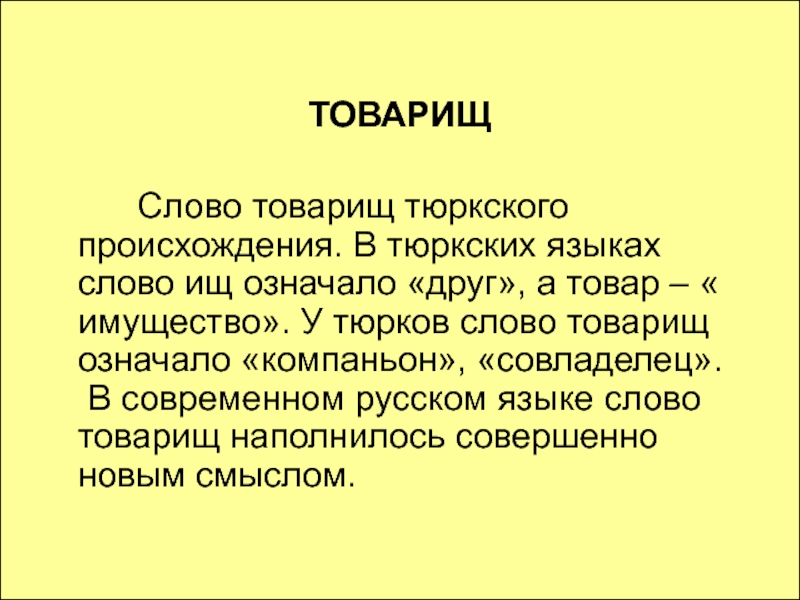 ТОВАРИЩ

Слово товарищ тюркского происхождения. В тюркских языках слово ищ означало «друг», а товар – « имущество». У тюрков слово товарищ означало «компаньон», «совладелец». В современном русском языке слово товарищ наполнилось совершенно новым смыслом.